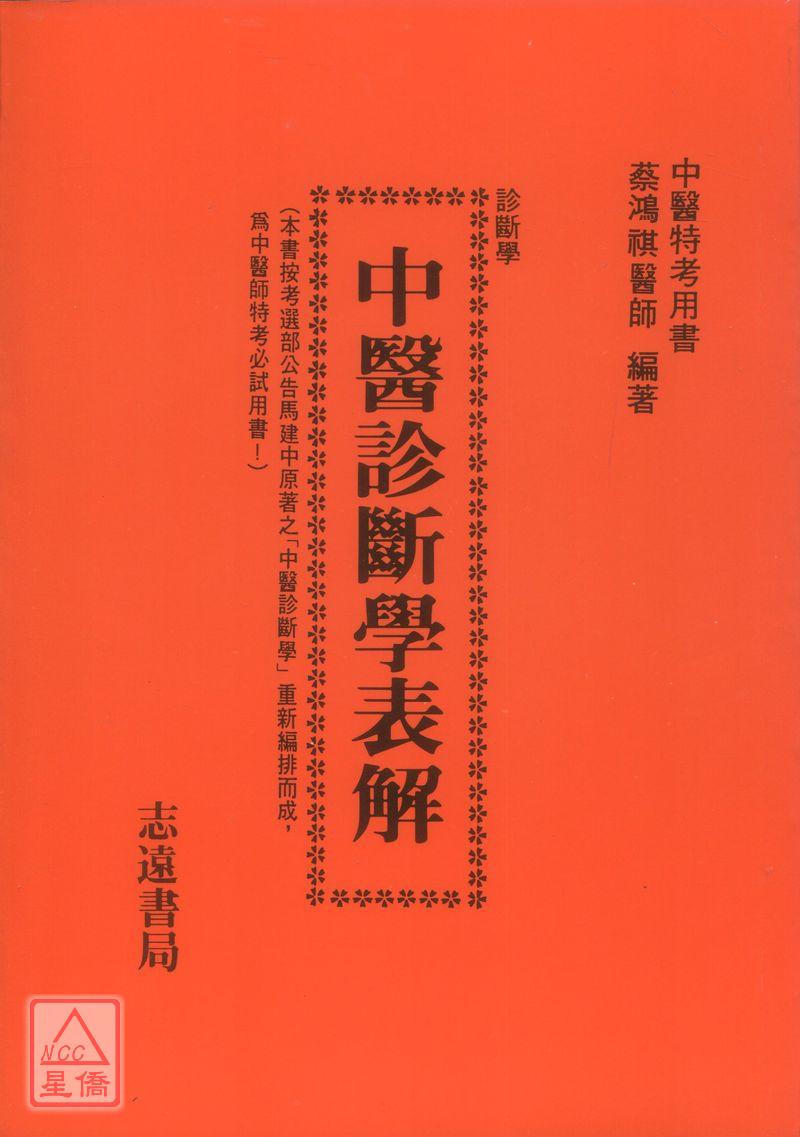 中醫特考用書
蔡鴻祺醫師 編著

診斷學

中醫診斷學表解

(本書按考選部公告馬建中原著之「中醫診斷學」重新編排而成,爲中醫師特考必試用書!)

志遠書局

NCC
星僑